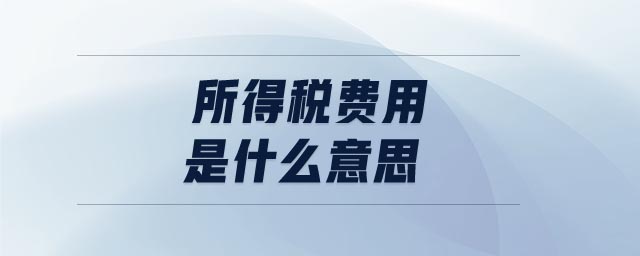 所得税费用
是什么意思